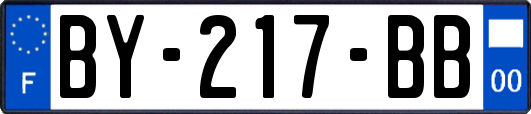 F
BY-217-BB
00